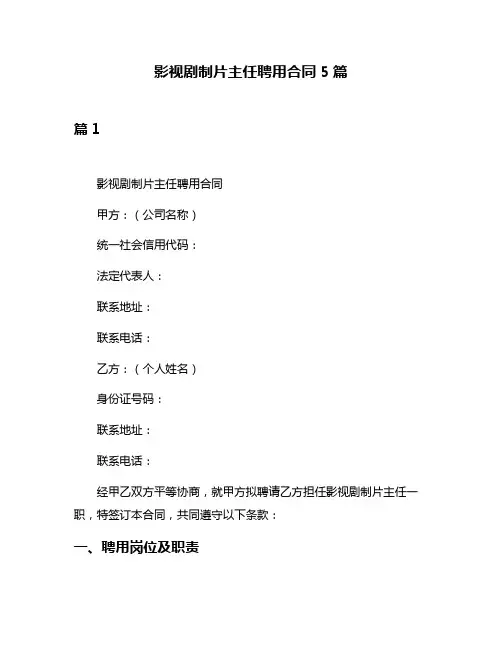 影视剧制片主任聘用合同 5 篇

篇 1

影视剧制片主任聘用合同

甲方：（公司名称）

统一社会信用代码：

法定代表人：

联系地址：

联系电话：

乙方：（个人姓名）

身份证号码：

联系地址：

联系电话：

经甲乙双方平等协商，就甲方拟聘请乙方担任影视剧制片主任一职，特签订本合同，共同遵守以下条款：

一、聘用岗位及职责